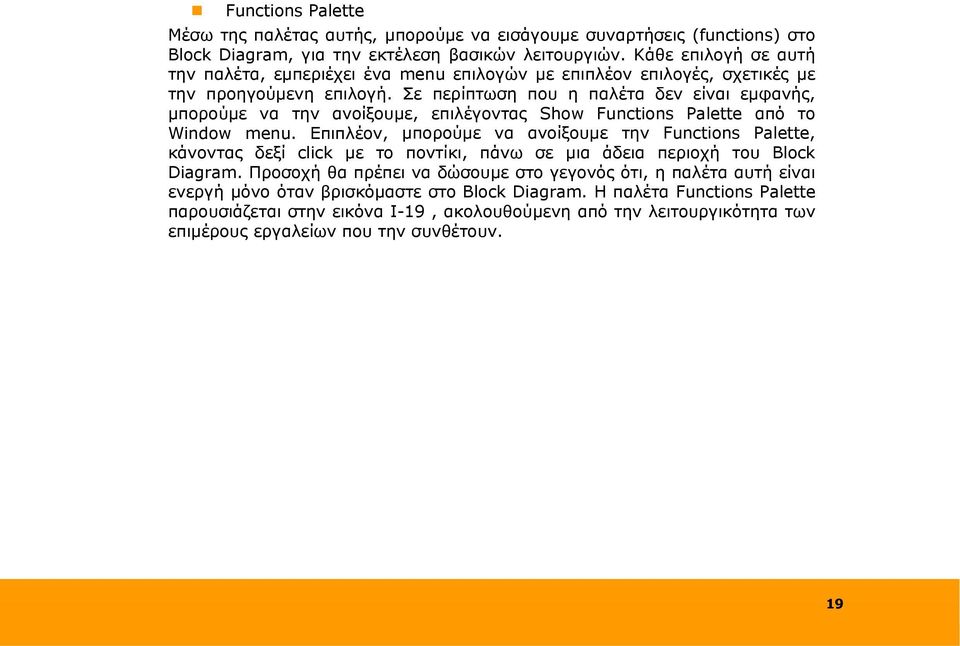 Functions Palette

Μέσω της παλέτας αυτής, μπορούμε να εισάγουμε συναρτήσεις (functions) στο Block Diagram, για την εκτέλεση βασικών λειτουργιών. Κάθε επιλογή σε αυτή την παλέτα, εμπεριέχει ένα menu επιλογών με επιπλέον επιλογές, σχετικές με την προηγούμενη επιλογή. Σε περίπτωση που η παλέτα δεν είναι εμφανής, μπορούμε να την ανοίξουμε, επιλέγοντας Show Functions Palette από το Window menu. Επιπλέον, μπορούμε να ανοίξουμε την Functions Palette, κάνοντας δεξί click με το ποντίκι, πάνω σε μια άδεια περιοχή του Block Diagram. Προσοχή θα πρέπει να δώσουμε στο γεγονός ότι, η παλέτα αυτή είναι ενεργή μόνο όταν βρισκόμαστε στο Block Diagram. Η παλέτα Functions Palette παρουσιάζεται στην εικόνα I-19 , ακολουθούμενη από την λειτουργικότητα των επιμέρους εργαλείων που την συνθέτουν.

19